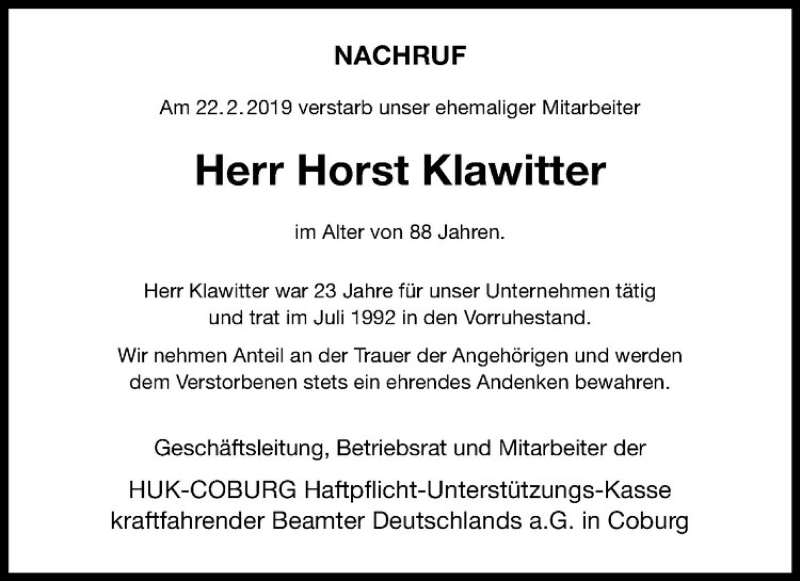 NACHRUF

Am 22.2.2019 verstarb unser ehemaliger Mitarbeiter

Herr Horst Klawitter

im Alter von 88 Jahren.

Herr Klawitter war 23 Jahre für unser Unternehmen tätig und trat im Juli 1992 in den Vorruhestand.

Wir nehmen Anteil an der Trauer der Angehörigen und werden dem Verstorbenen stets ein ehrendes Andenken bewahren.

Geschäftsleitung, Betriebsrat und Mitarbeiter der

HUK-COBURG Haftpflicht-Unterstützungs-Kasse kraftfahrender Beamter Deutschlands a.G. in Coburg